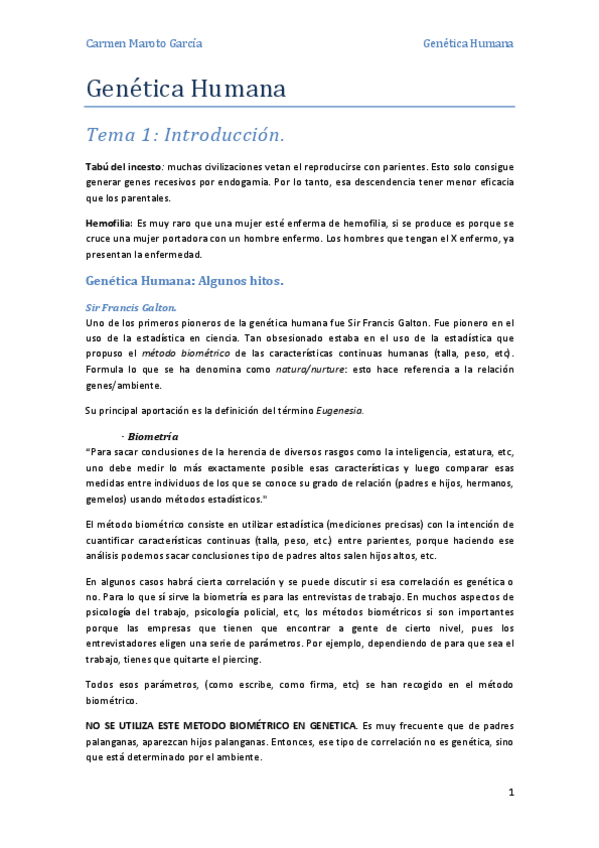 Carmen Maroto García

Genética Humana

Genética Humana

Tema 1: Introducción.

Tabú del incesto: muchas civilizaciones vetan el reproducirse con parientes. Esto solo consigue generar genes recesivos por endogamia. Por lo tanto, esa descendencia tener menor eficacia que los parentales.

Hemofilia: Es muy raro que una mujer esté enferma de hemofilia, si se produce es porque se cruce una mujer portadora con un hombre enfermo. Los hombres que tengan el X enfermo, ya presentan la enfermedad.

Genética Humana: Algunos hitos.

Sir Francis Galton.
Uno de los primeros pioneros de la genética humana fue Sir Francis Galton. Fue pionero en el uso de la estadística en ciencia. Tan obsesionado estaba en el uso de la estadística que propuso el método biométrico de las características continuas humanas (talla, peso, etc). Formula lo que se ha denomina como natura/nurture: esto hace referencia a la relación genes/ambiente.

Su principal aportación es la definición del término Eugenesia.

- Biometría
"Para sacar conclusiones de la herencia de diversos rasgos como la inteligencia, estatura, etc, uno debe medir lo más exactamente posible esas características y luego comparar esas medidas entre individuos de los que se conoce su grado de relación (padres e hijos, hermanos, gemelos) usando métodos estadísticos."

El método biométrico consiste en utilizar estadística (mediciones precisas) con la intención de cuantificar características continuas (talla, peso, etc.) entre parientes, porque haciendo ese análisis podemos sacar conclusiones tipo de padres altos salen hijos altos, etc.

En algunos casos habrá cierta correlación y se puede discutir si esa correlación es genética o no. Para lo que sí sirve la biometría es para las entrevistas de trabajo. En muchos aspectos de psicología del trabajo, psicología policial, etc, los métodos biométricos si son importantes porque las empresas que tienen que encontrar a gente de cierto nivel, pues los entrevistadores eligen una serie de parámetros. Por ejemplo, dependiendo de para que sea el trabajo, tienes que quitarte el piercing.

Todos esos parámetros, (como escribe, como firma, etc) se han recogido en el método biométrico.

NO SE UTILIZA ESTE METODO BIOMÉTRICO EN GENETICA. Es muy frecuente que de padres palanganas, aparezcan hijos palanganas. Entonces, ese tipo de correlación no es genética, sino que está determinado por el ambiente.

1